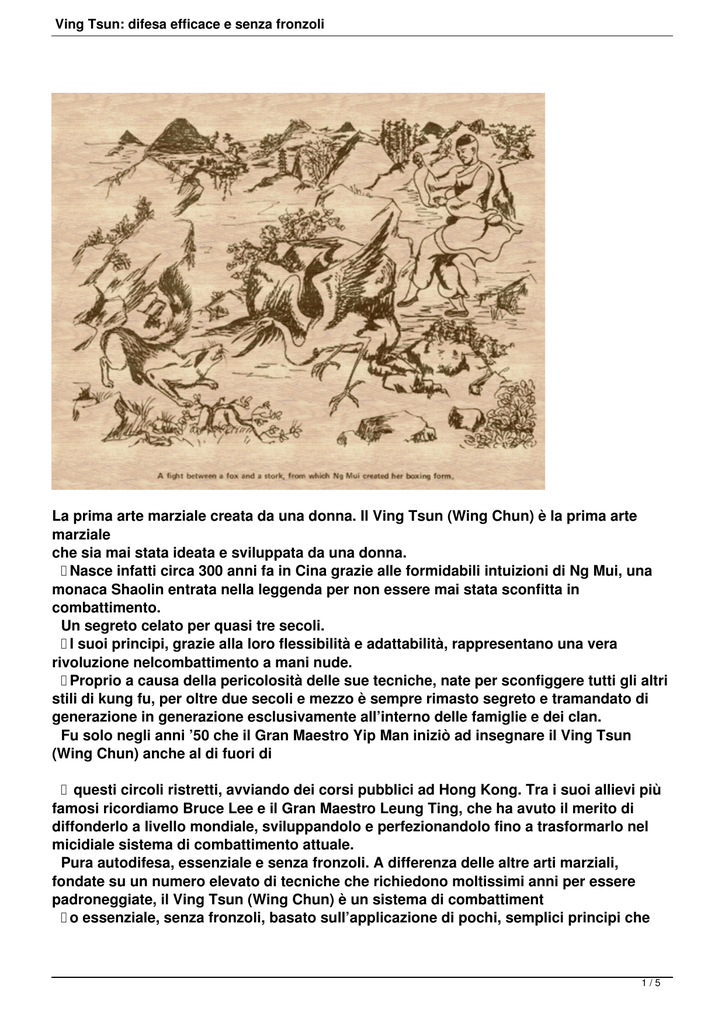 Ving Tsun: difesa efficace e senza fronzoli

A fight between a fox and a stork, from which Ng Mui created her boxing form.

La prima arte marziale creata da una donna. Il Ving Tsun (Wing Chun) è la prima arte marziale
che sia mai stata ideata e sviluppata da una donna.
 Nasce infatti circa 300 anni fa in Cina grazie alle formidabili intuizioni di Ng Mui, una monaca Shaolin entrata nella leggenda per non essere mai stata sconfitta in combattimento.
Un segreto celato per quasi tre secoli.
 I suoi principi, grazie alla loro flessibilità e adattabilità, rappresentano una vera rivoluzione nelcombattimento a mani nude.
 Proprio a causa della pericolosità delle sue tecniche, nate per sconfiggere tutti gli altri stili di kung fu, per oltre due secoli e mezzo è sempre rimasto segreto e tramandato di generazione in generazione esclusivamente all'interno delle famiglie e dei clan.
Fu solo negli anni '50 che il Gran Maestro Yip Man iniziò ad insegnare il Ving Tsun (Wing Chun) anche al di fuori di

 questi circoli ristretti, avviando dei corsi pubblici ad Hong Kong. Tra i suoi allievi più famosi ricordiamo Bruce Lee e il Gran Maestro Leung Ting, che ha avuto il merito di diffonderlo a livello mondiale, sviluppandolo e perfezionandolo fino a trasformarlo nel micidiale sistema di combattimento attuale.
Pura autodifesa, essenziale e senza fronzoli. A differenza delle altre arti marziali, fondate su un numero elevato di tecniche che richiedono moltissimi anni per essere padroneggiate, il Ving Tsun (Wing Chun) è un sistema di combattiment
 o essenziale, senza fronzoli, basato sull'applicazione di pochi, semplici principi che

1 / 5